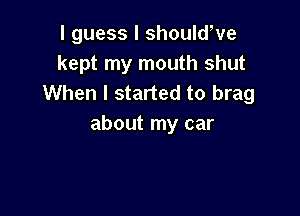 I guess I should’ve kept my mouth shut
When I started to brag about my car